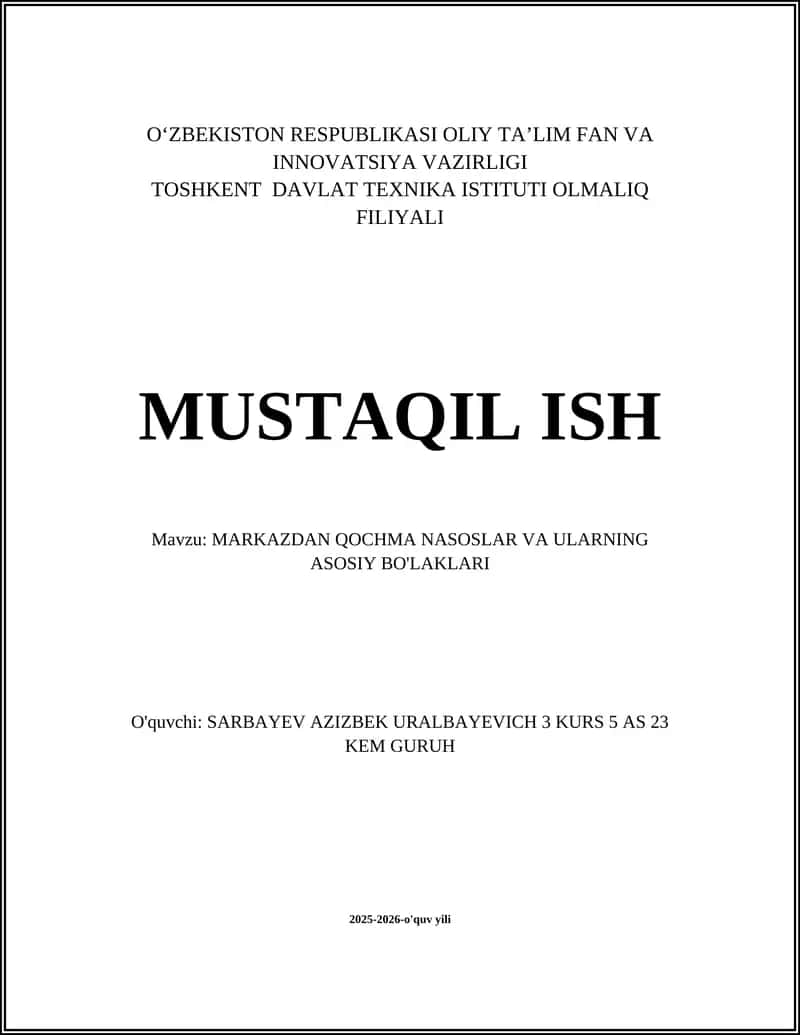 O‘ZBEKISTON RESPUBLIKASI OLIY TA’LIM FAN VA INNOVATSIYA VAZIRLIGI
TOSHKENT DAVLAT TEXNIKA ISTITUTI OLMALIQ FILIYALI

MUSTAQIL ISH

Mavzu: MARKAZDAN QOCHMA NASOSLAR VA ULARNING ASOSIY BO'LAKLARI

O'quvchi: SARBAYEV AZIZBEK URALBAYEVICH 3 KURS 5 AS 23 KEM GURUH

2025-2026-o'quv yili